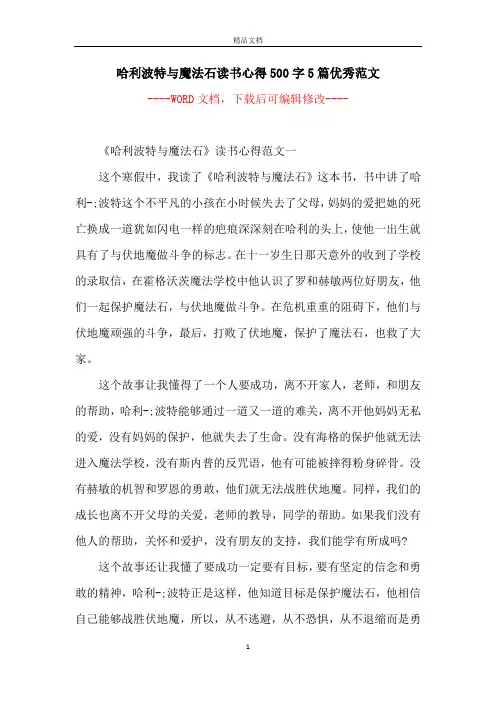 精品文档

哈利波特与魔法石读书心得500字5篇优秀范文

----WORD文档，下载后可编辑修改----

《哈利波特与魔法石》读书心得范文一

这个寒假中，我读了《哈利波特与魔法石》这本书，书中讲了哈利-;波特这个不平凡的小孩在小时候失去了父母，妈妈的爱把她的死亡换成一道犹如闪电一样的疤痕深深刻在哈利的头上，使他一出生就具有了与伏地魔做斗争的标志。在十一岁生日那天意外的收到了学校的录取信，在霍格沃茨魔法学校中他认识了罗和赫敏两位好朋友，他们一起保护魔法石，与伏地魔做斗争。在危机重重的阻碍下，他们与伏地魔顽强的斗争，最后，打败了伏地魔，保护了魔法石，也救了大家。

这个故事让我懂得了一个人要成功，离不开家人，老师，和朋友的帮助，哈利-;波特能够通过一道又一道的难关，离不开他妈妈无私的爱，没有妈妈的保护，他就失去了生命。没有海格的保护他就无法进入魔法学校，没有斯内普的反咒语，他有可能被摔得粉身碎骨。没有赫敏的机智和罗恩的勇敢，他们就无法战胜伏地魔。同样，我们的成长也离不开父母的关爱，老师的教导，同学的帮助。如果我们没有他人的帮助，关怀和爱护，没有朋友的支持，我们能学有所成吗?

这个故事还让我懂了要成功一定要有目标，要有坚定的信念和勇敢的精神，哈利-;波特正是这样，他知道目标是保护魔法石，他相信自己能够战胜伏地魔，所以，从不逃避，从不恐惧，从不退缩而是勇

1